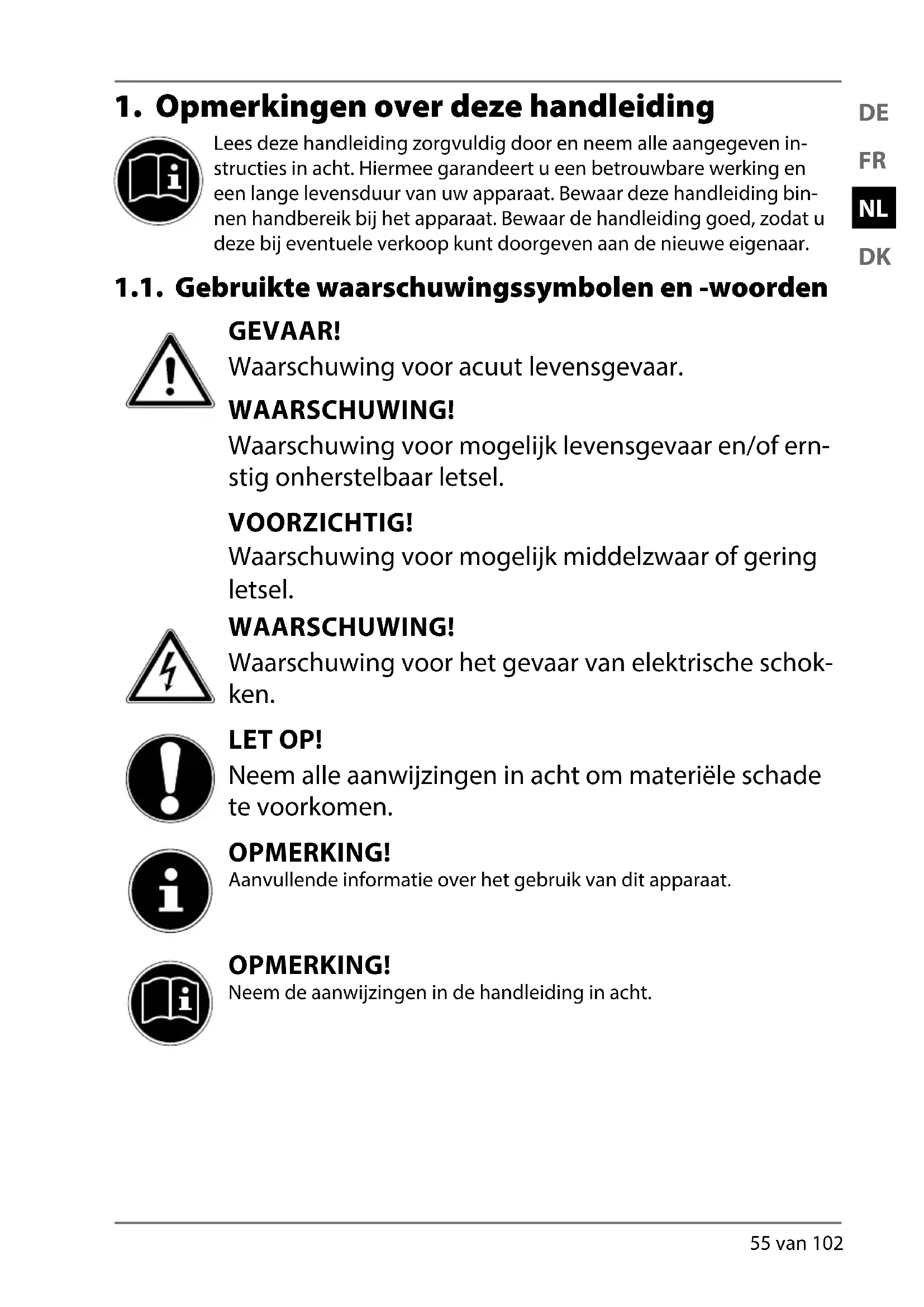 1. Opmerkingen over deze handleiding

DE
FR
NL
DK

Lees deze handleiding zorgvuldig door en neem alle aangegeven instructies in acht. Hiermee garandeert u een betrouwbare werking en een lange levensduur van uw apparaat. Bewaar deze handleiding binnen handbereik bij het apparaat. Bewaar de handleiding goed, zodat u deze bij eventuele verkoop kunt doorgeven aan de nieuwe eigenaar.

1.1. Gebruikte waarschuwingssymbolen en -woorden

GEVAAR!
Waarschuwing voor acuut levensgevaar.

WAARSCHUWING!
Waarschuwing voor mogelijk levensgevaar en/of ernstig onherstelbaar letsel.

VOORZICHTIG!
Waarschuwing voor mogelijk middelzwaar of gering letsel.

WAARSCHUWING!
Waarschuwing voor het gevaar van elektrische schokken.

LET OP!
Neem alle aanwijzingen in acht om materiële schade te voorkomen.

OPMERKING!
Aanvullende informatie over het gebruik van dit apparaat.

OPMERKING!
Neem de aanwijzingen in de handleiding in acht.

55 van 102